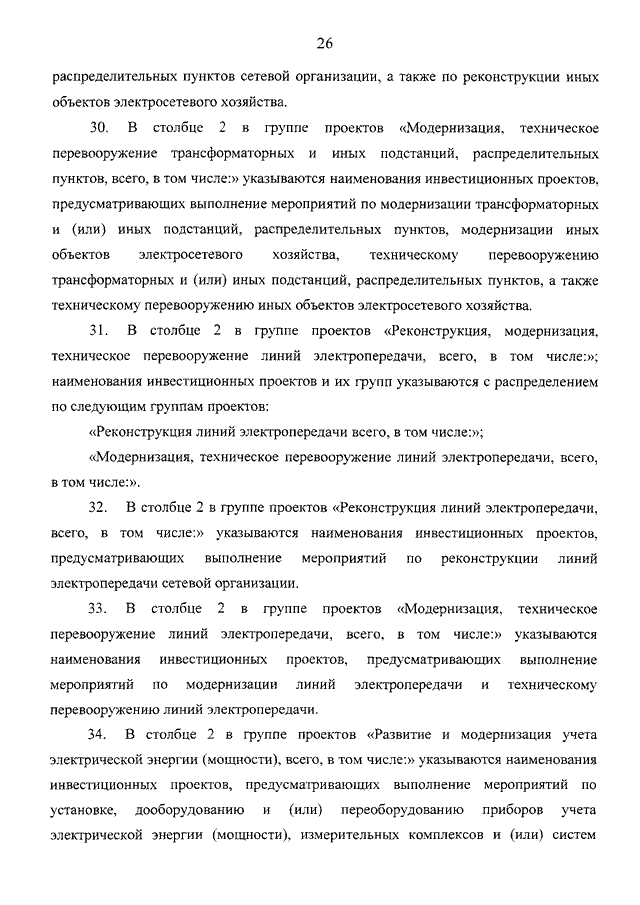 26

распределительных пунктов сетевой организации, а также по реконструкции иных объектов электросетевого хозяйства.

30. В столбце 2 в группе проектов «Модернизация, техническое перевооружение трансформаторных и иных подстанций, распределительных пунктов, всего, в том числе:» указываются наименования инвестиционных проектов, предусматривающих выполнение мероприятий по модернизации трансформаторных и (или) иных подстанций, распределительных пунктов, модернизации иных объектов электросетевого хозяйства, техническому перевооружению трансформаторных и (или) иных подстанций, распределительных пунктов, а также техническому перевооружению иных объектов электросетевого хозяйства.

31. В столбце 2 в группе проектов «Реконструкция, модернизация, техническое перевооружение линий электропередачи, всего, в том числе:»; наименования инвестиционных проектов и их групп указываются с распределением по следующим группам проектов:

«Реконструкция линий электропередачи всего, в том числе:»;

«Модернизация, техническое перевооружение линий электропередачи, всего, в том числе:».

32. В столбце 2 в группе проектов «Реконструкция линий электропередачи, всего, в том числе:» указываются наименования инвестиционных проектов, предусматривающих выполнение мероприятий по реконструкции линий электропередачи сетевой организации.

33. В столбце 2 в группе проектов «Модернизация, техническое перевооружение линий электропередачи, всего, в том числе:» указываются наименования инвестиционных проектов, предусматривающих выполнение мероприятий по модернизации линий электропередачи и техническому перевооружению линий электропередачи.

34. В столбце 2 в группе проектов «Развитие и модернизация учета электрической энергии (мощности), всего, в том числе:» указываются наименования инвестиционных проектов, предусматривающих выполнение мероприятий по установке, дооборудованию и (или) переоборудованию приборов учета электрической энергии (мощности), измерительных комплексов и (или) систем